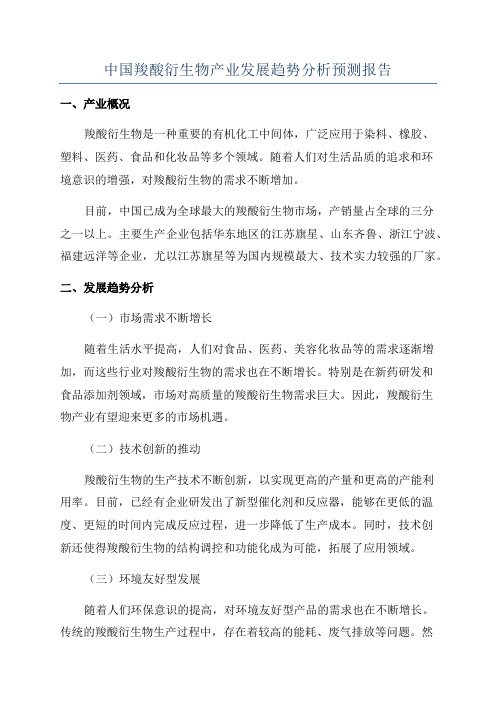 中国羧酸衍生物产业发展趋势分析预测报告

一、产业概况

羧酸衍生物是一种重要的有机化工中间体，广泛应用于染料、橡胶、塑料、医药、食品和化妆品等多个领域。随着人们对生活品质的追求和环境意识的增强，对羧酸衍生物的需求不断增加。

目前，中国已成为全球最大的羧酸衍生物市场，产销量占全球的三分之一以上。主要生产企业包括华东地区的江苏旗星、山东齐鲁、浙江宁波、福建远洋等企业，尤以江苏旗星等为国内规模最大、技术实力较强的厂家。

二、发展趋势分析

（一）市场需求不断增长

随着生活水平提高，人们对食品、医药、美容化妆品等的需求逐渐增加，而这些行业对羧酸衍生物的需求也在不断增长。特别是在新药研发和食品添加剂领域，市场对高质量的羧酸衍生物需求巨大。因此，羧酸衍生物产业有望迎来更多的市场机遇。

（二）技术创新的推动

羧酸衍生物的生产技术不断创新，以实现更高的产量和更高的产能利用率。目前，已经有企业研发出了新型催化剂和反应器，能够在更低的温度、更短的时间内完成反应过程，进一步降低了生产成本。同时，技术创新还使得羧酸衍生物的结构调控和功能化成为可能，拓展了应用领域。

（三）环境友好型发展

随着人们环保意识的提高，对环境友好型产品的需求也在不断增长。传统的羧酸衍生物生产过程中，存在着较高的能耗、废气排放等问题。然